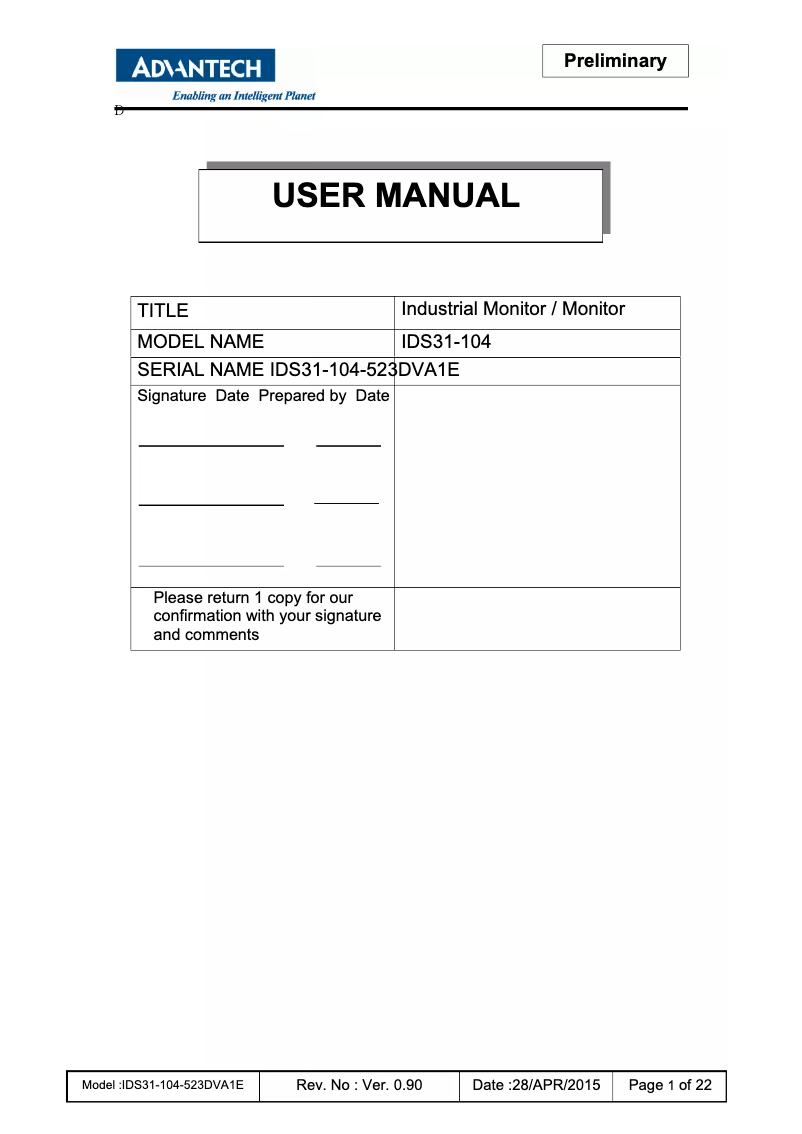 ADVANTECH
Enabling an Intelligent Planet

Preliminary

D

USER MANUAL

| TITLE | Industrial Monitor / Monitor |
|---|---|
| MODEL NAME | IDS31-104 |
| SERIAL NAME IDS31-104-523DVA1E | |
| Signature Date Prepared by Date | |
| Please return 1 copy for our confirmation with your signature and comments | |

| Model :IDS31-104-523DVA1E | Rev. No : Ver. 0.90 | Date :28/APR/2015 | Page 1 of 22 |
|---|---|---|---|